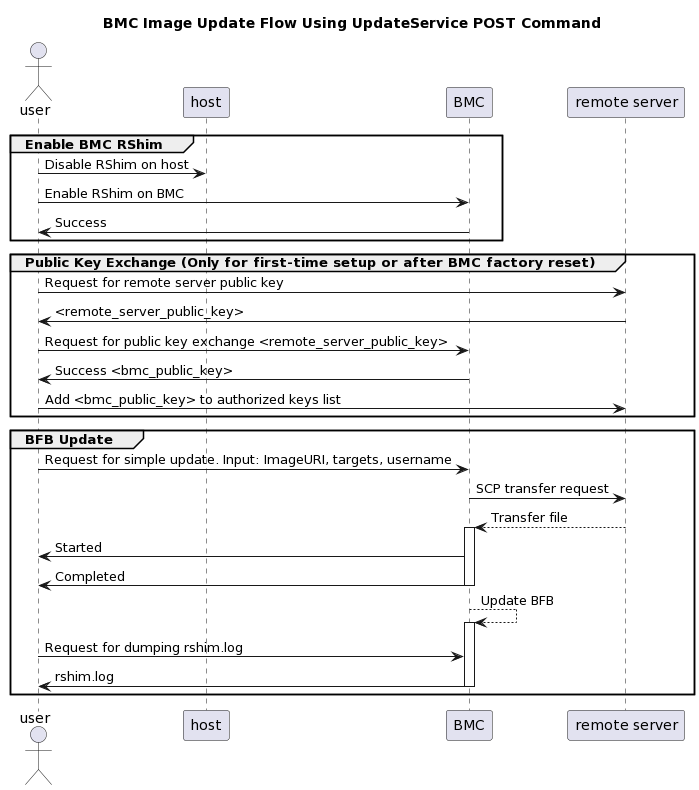 BMC Image Update Flow Using UpdateService POST Command

user

host

BMC

remote server

Enable BMC RShim

Disable RShim on host

Enable RShim on BMC

Success

Public Key Exchange (Only for first-time setup or after BMC factory reset)

Request for remote server public key

<remote_server_public_key>

Request for public key exchange <remote_server_public_key>

Success <bmc_public_key>

Add <bmc_public_key> to authorized keys list

BFB Update

Request for simple update. Input: ImageURI, targets, username

SCP transfer request

Transfer file

Started

Completed

Update BFB

Request for dumping rshim.log

rshim.log

user

host

BMC

remote server